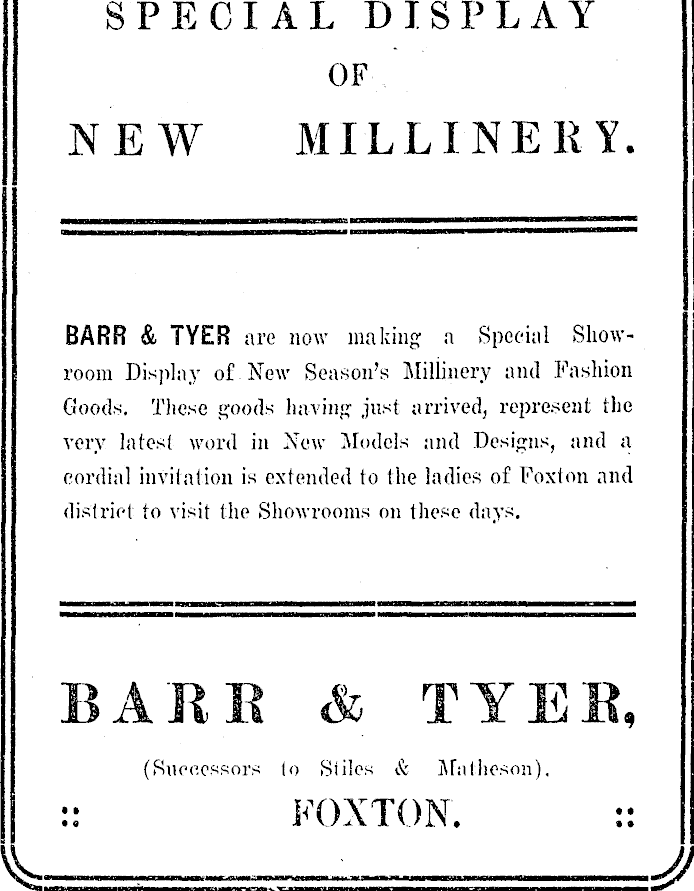 SPECIAL DISPLAY

OF

NEW MILLINERY.

BARR & TYER are now making a Special Showroom Display of New Season's Millinery and Fashion Goods. These goods having just arrived, represent the very latest word in New Models and Designs, and a cordial invitation is extended to the ladies of Foxton and district to visit the Showrooms on these days.

BARR & TYER,

(Successors to Stiles & Matheson).

:: FOXTON. ::